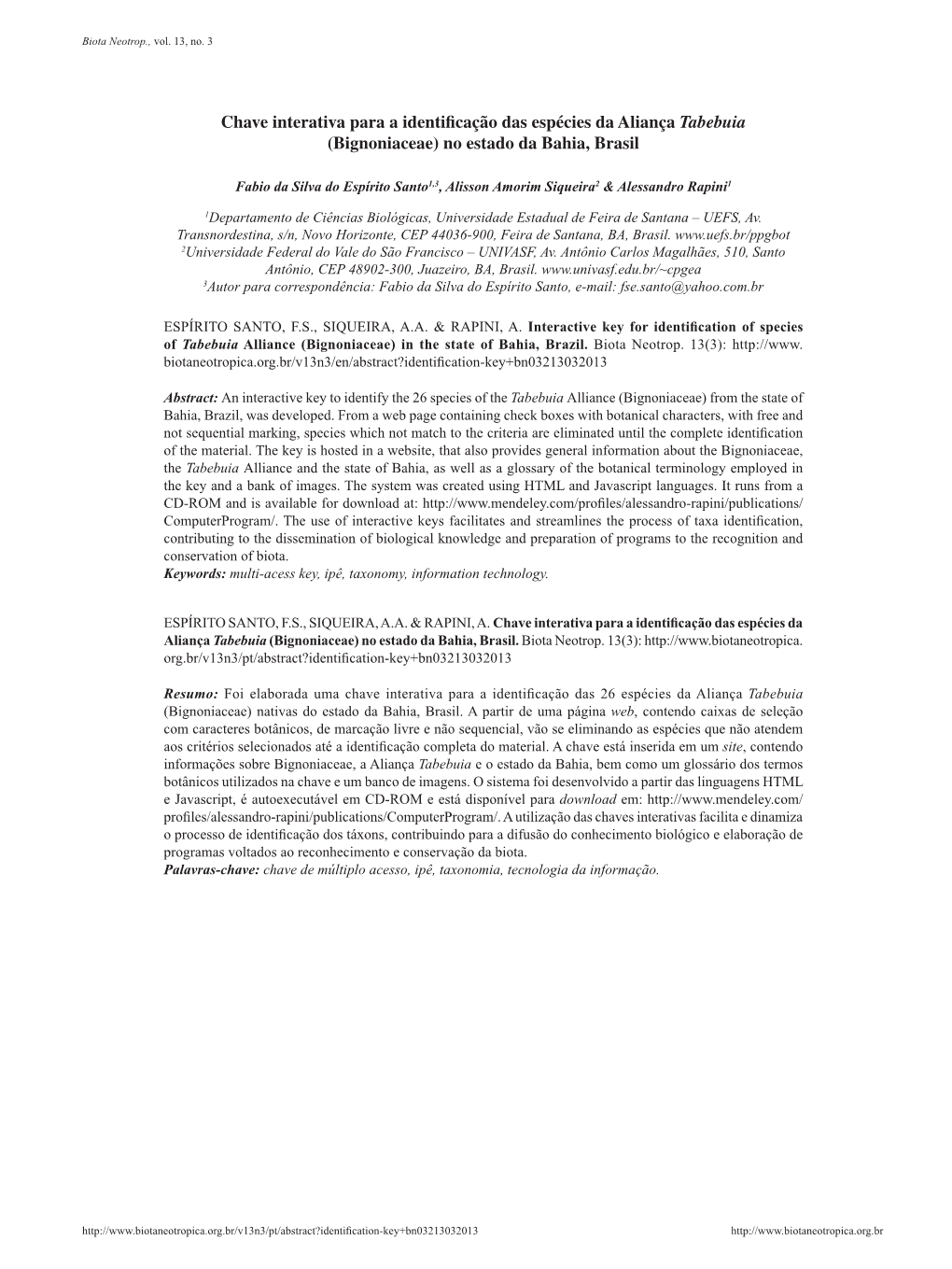 Biota Neotrop., vol. 13, no. 3

Chave interativa para a identificação das espécies da Aliança Tabebuia (Bignoniaceae) no estado da Bahia, Brasil

Fabio da Silva do Espírito Santo$^{1,3}$, Alisson Amorim Siqueira$^{2}$ & Alessandro Rapini$^{1}$

$^{1}$Departamento de Ciências Biológicas, Universidade Estadual de Feira de Santana – UEFS, Av. Transnordestina, s/n, Novo Horizonte, CEP 44036-900, Feira de Santana, BA, Brasil. www.uefs.br/ppgbot
$^{2}$Universidade Federal do Vale do São Francisco – UNIVASF, Av. Antônio Carlos Magalhães, 510, Santo Antônio, CEP 48902-300, Juazeiro, BA, Brasil. www.univasf.edu.br/~cpgea
$^{3}$Autor para correspondência: Fabio da Silva do Espírito Santo, e-mail: fse.santo@yahoo.com.br

ESPÍRITO SANTO, F.S., SIQUEIRA, A.A. & RAPINI, A. Interactive key for identification of species of Tabebuia Alliance (Bignoniaceae) in the state of Bahia, Brazil. Biota Neotrop. 13(3): http://www.biotaneotropica.org.br/v13n3/en/abstract?identification-key+bn03213032013

Abstract: An interactive key to identify the 26 species of the Tabebuia Alliance (Bignoniaceae) from the state of Bahia, Brazil, was developed. From a web page containing check boxes with botanical characters, with free and not sequential marking, species which not match to the criteria are eliminated until the complete identification of the material. The key is hosted in a website, that also provides general information about the Bignoniaceae, the Tabebuia Alliance and the state of Bahia, as well as a glossary of the botanical terminology employed in the key and a bank of images. The system was created using HTML and Javascript languages. It runs from a CD-ROM and is available for download at: http://www.mendeley.com/profiles/alessandro-rapini/publications/ComputerProgram/. The use of interactive keys facilitates and streamlines the process of taxa identification, contributing to the dissemination of biological knowledge and preparation of programs to the recognition and conservation of biota.
Keywords: multi-acess key, ipê, taxonomy, information technology.

ESPÍRITO SANTO, F.S., SIQUEIRA, A.A. & RAPINI, A. Chave interativa para a identificação das espécies da Aliança Tabebuia (Bignoniaceae) no estado da Bahia, Brasil. Biota Neotrop. 13(3): http://www.biotaneotropica.org.br/v13n3/pt/abstract?identification-key+bn03213032013

Resumo: Foi elaborada uma chave interativa para a identificação das 26 espécies da Aliança Tabebuia (Bignoniaceae) nativas do estado da Bahia, Brasil. A partir de uma página web, contendo caixas de seleção com caracteres botânicos, de marcação livre e não sequencial, vão se eliminando as espécies que não atendem aos critérios selecionados até a identificação completa do material. A chave está inserida em um site, contendo informações sobre Bignoniaceae, a Aliança Tabebuia e o estado da Bahia, bem como um glossário dos termos botânicos utilizados na chave e um banco de imagens. O sistema foi desenvolvido a partir das linguagens HTML e Javascript, é autoexecutável em CD-ROM e está disponível para download em: http://www.mendeley.com/profiles/alessandro-rapini/publications/ComputerProgram/. A utilização das chaves interativas facilita e dinamiza o processo de identificação dos táxons, contribuindo para a difusão do conhecimento biológico e elaboração de programas voltados ao reconhecimento e conservação da biota.
Palavras-chave: chave de múltiplo acesso, ipê, taxonomia, tecnologia da informação.

http://www.biotaneotropica.org.br/v13n3/pt/abstract?identification-key+bn03213032013 http://www.biotaneotropica.org.br